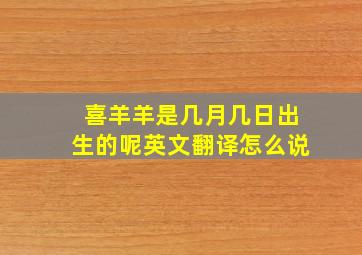 喜羊羊是几月几日出生的呢英文翻译怎么说